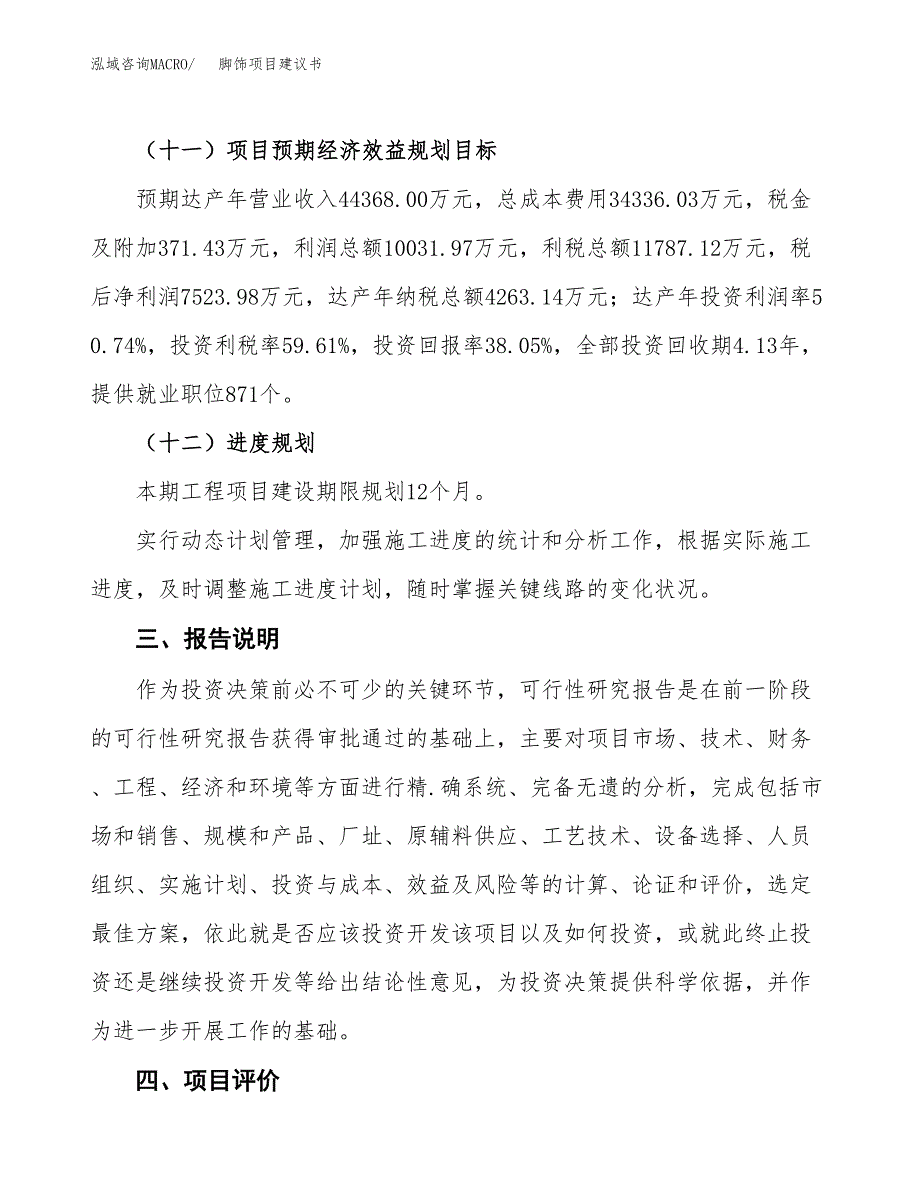 泓域咨询MACRO/　脚饰项目建议书

（十一）项目预期经济效益规划目标

预期达产年营业收入44368.00万元，总成本费用34336.03万元，税金及附加371.43万元，利润总额10031.97万元，利税总额11787.12万元，税后净利润7523.98万元，达产年纳税总额4263.14万元；达产年投资利润率50.74%，投资利税率59.61%，投资回报率38.05%，全部投资回收期4.13年，提供就业职位871个。

（十二）进度规划

本期工程项目建设期限规划12个月。

实行动态计划管理，加强施工进度的统计和分析工作，根据实际施工进度，及时调整施工进度计划，随时掌握关键线路的变化状况。

三、报告说明

作为投资决策前必不可少的关键环节，可行性研究报告是在前一阶段的可行性研究报告获得审批通过的基础上，主要对项目市场、技术、财务、工程、经济和环境等方面进行精.确系统、完备无遗的分析，完成包括市场和销售、规模和产品、厂址、原辅料供应、工艺技术、设备选择、人员组织、实施计划、投资与成本、效益及风险等的计算、论证和评价，选定最佳方案，依此就是否应该投资开发该项目以及如何投资，或就此终止投资还是继续投资开发等给出结论性意见，为投资决策提供科学依据，并作为进一步开展工作的基础。

四、项目评价